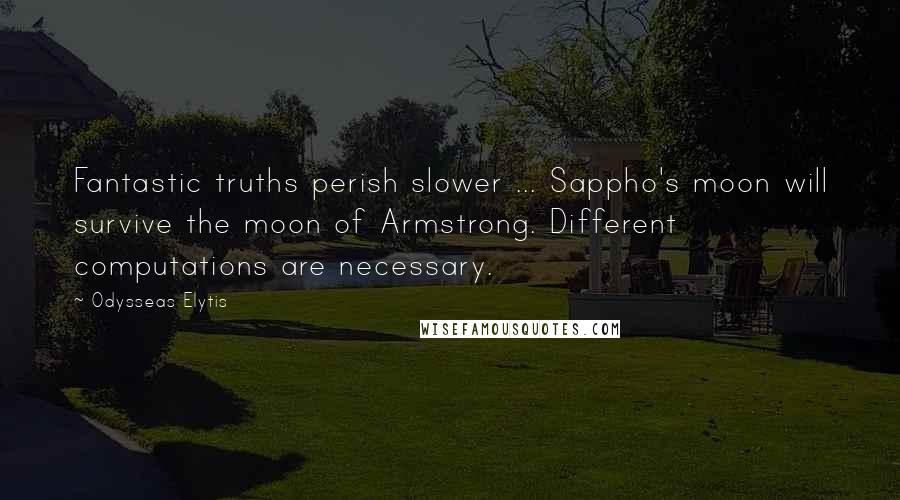 Fantastic truths perish slower ... Sappho's moon will survive the moon of Armstrong. Different computations are necessary.

~ Odysseas Elytis

WISEFAMOUSQUOTES.COM